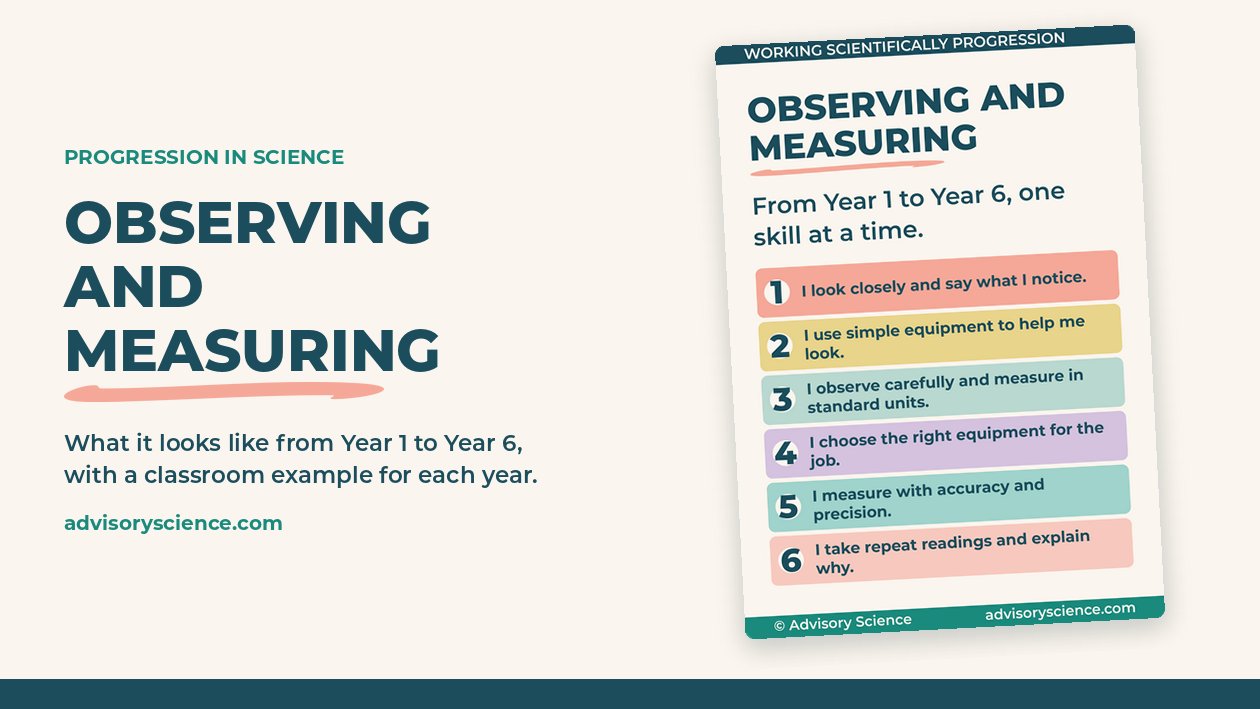 PROGRESSION IN SCIENCE

OBSERVING AND MEASURING

What it looks like from Year 1 to Year 6, with a classroom example for each year.

advisoryscience.com

WORKING SCIENTIFICALLY PROGRESSION

OBSERVING AND MEASURING

From Year 1 to Year 6, one skill at a time.

1 I look closely and say what I notice.

2 I use simple equipment to help me look.

3 I observe carefully and measure in standard units.

4 I choose the right equipment for the job.

5 I measure with accuracy and precision.

6 I take repeat readings and explain why.

© Advisory Science advisoryscience.com